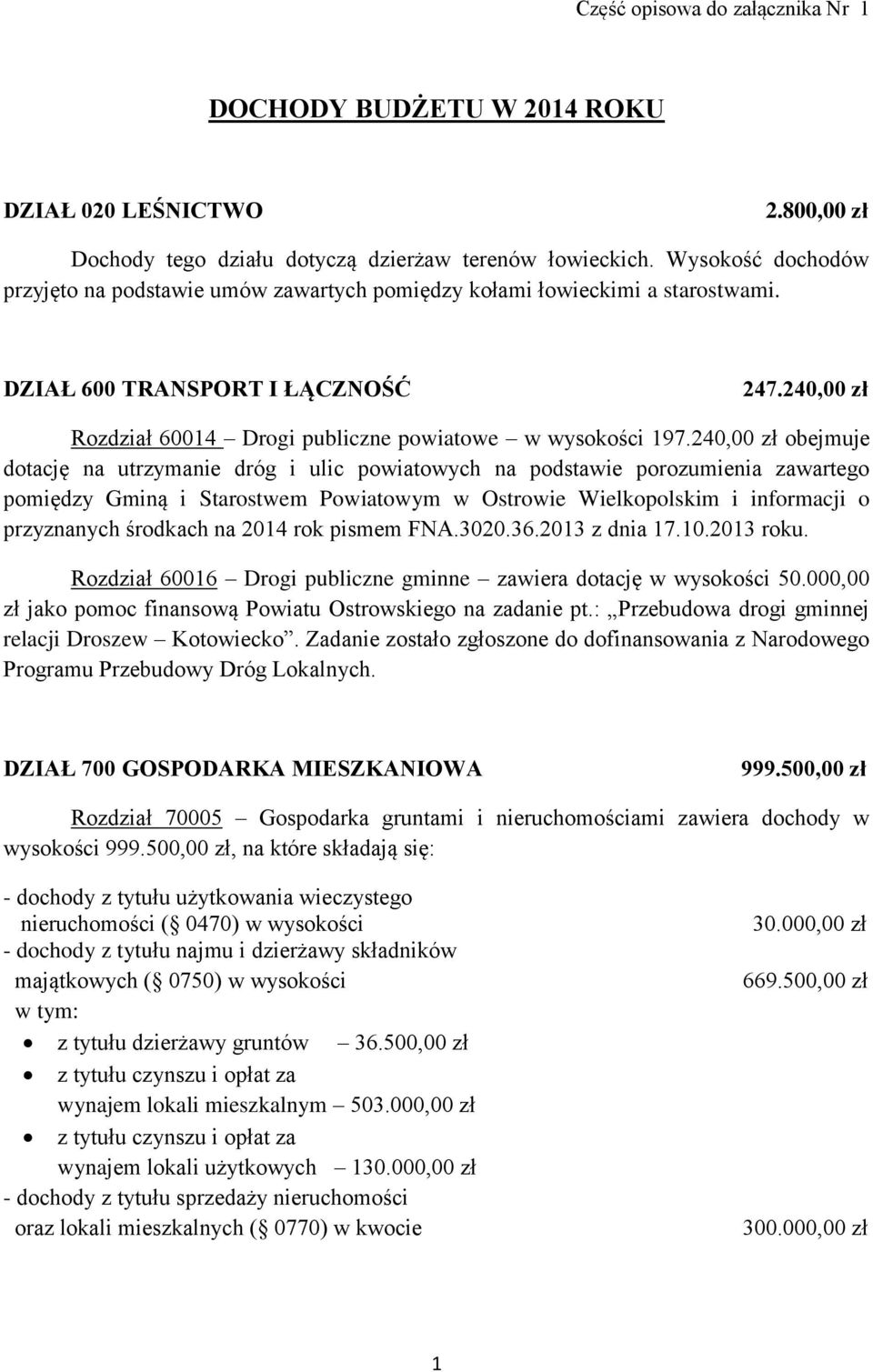 Część opisowa do załącznika Nr 1

DOCHODY BUDŻETU W 2014 ROKU

DZIAŁ 020 LEŚNICTWO 2.800,00 zł

Dochody tego działu dotyczą dzierżaw terenów łowieckich. Wysokość dochodów przyjęto na podstawie umów zawartych pomiędzy kołami łowieckimi a starostwami.

DZIAŁ 600 TRANSPORT I ŁĄCZNOŚĆ 247.240,00 zł

Rozdział 60014 – Drogi publiczne powiatowe – w wysokości 197.240,00 zł obejmuje dotację na utrzymanie dróg i ulic powiatowych na podstawie porozumienia zawartego pomiędzy Gminą i Starostwem Powiatowym w Ostrowie Wielkopolskim i informacji o przyznanych środkach na 2014 rok pismem FNA.3020.36.2013 z dnia 17.10.2013 roku.

Rozdział 60016 – Drogi publiczne gminne – zawiera dotację w wysokości 50.000,00 zł jako pomoc finansową Powiatu Ostrowskiego na zadanie pt.: „Przebudowa drogi gminnej relacji Droszew – Kotowiecko”. Zadanie zostało zgłoszone do dofinansowania z Narodowego Programu Przebudowy Dróg Lokalnych.

DZIAŁ 700 GOSPODARKA MIESZKANIOWA 999.500,00 zł

Rozdział 70005 – Gospodarka gruntami i nieruchomościami zawiera dochody w wysokości 999.500,00 zł, na które składają się:

- dochody z tytułu użytkowania wieczystego nieruchomości ( 0470) w wysokości 30.000,00 zł
- dochody z tytułu najmu i dzierżawy składników majątkowych ( 0750) w wysokości 669.500,00 zł
w tym:
• z tytułu dzierżawy gruntów – 36.500,00 zł
• z tytułu czynszu i opłat za wynajem lokali mieszkalnym – 503.000,00 zł
• z tytułu czynszu i opłat za wynajem lokali użytkowych – 130.000,00 zł
- dochody z tytułu sprzedaży nieruchomości oraz lokali mieszkalnych ( 0770) w kwocie 300.000,00 zł

1